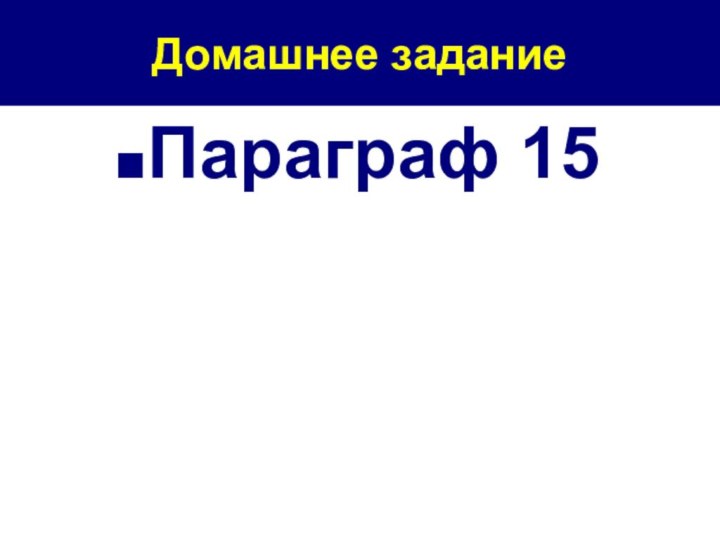 Домашнее задание

Параграф 15